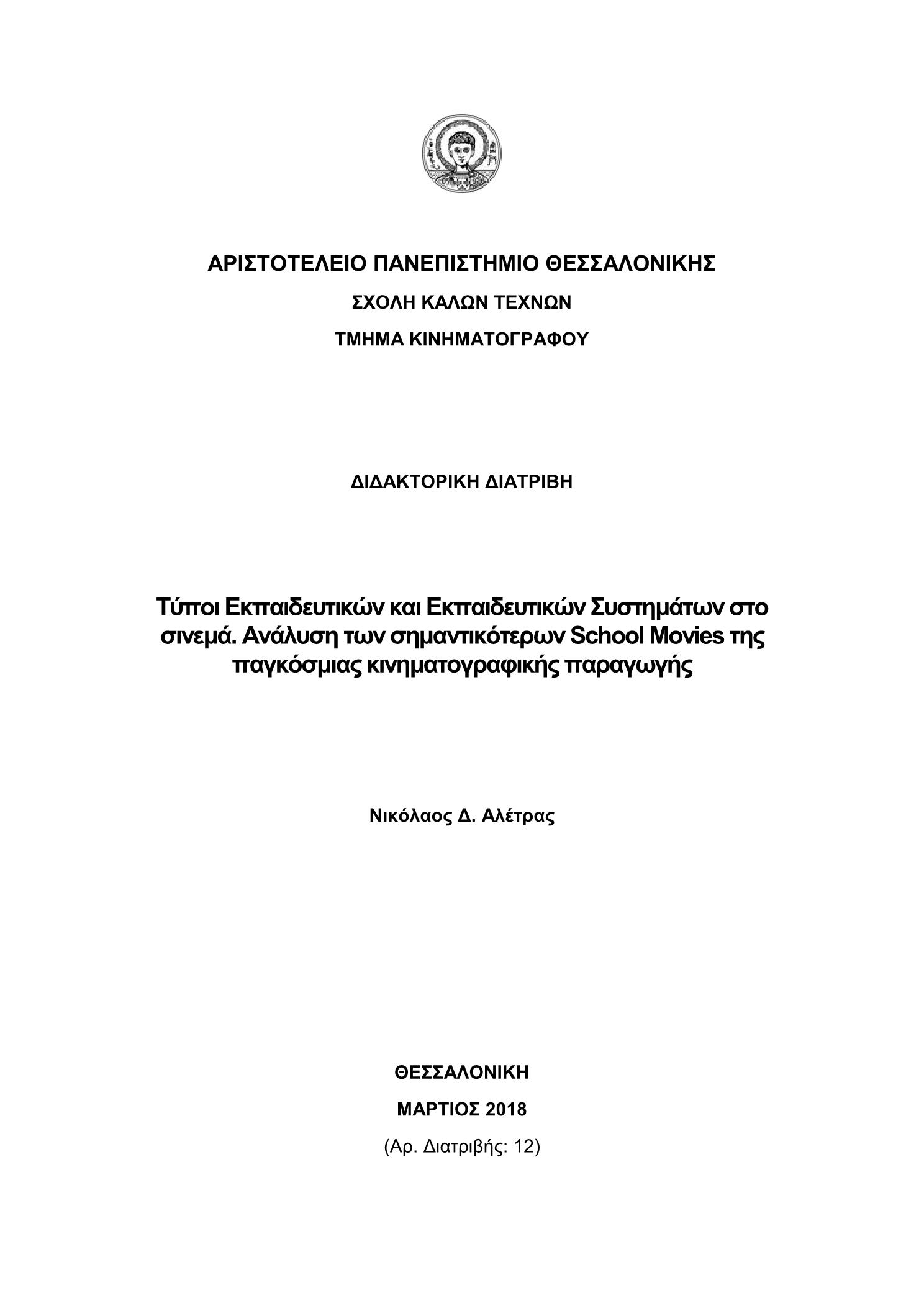 ΑΡΙΣΤΟΤΕΛΕΙΟ ΠΑΝΕΠΙΣΤΗΜΙΟ ΘΕΣΣΑΛΟΝΙΚΗΣ

ΣΧΟΛΗ ΚΑΛΩΝ ΤΕΧΝΩΝ

ΤΜΗΜΑ ΚΙΝΗΜΑΤΟΓΡΑΦΟΥ

ΔΙΔΑΚΤΟΡΙΚΗ ΔΙΑΤΡΙΒΗ

Τύποι Εκπαιδευτικών και Εκπαιδευτικών Συστημάτων στο σινεμά. Ανάλυση των σημαντικότερων School Movies της παγκόσμιας κινηματογραφικής παραγωγής

Νικόλαος Δ. Αλέτρας

ΘΕΣΣΑΛΟΝΙΚΗ

ΜΑΡΤΙΟΣ 2018

(Αρ. Διατριβής: 12)